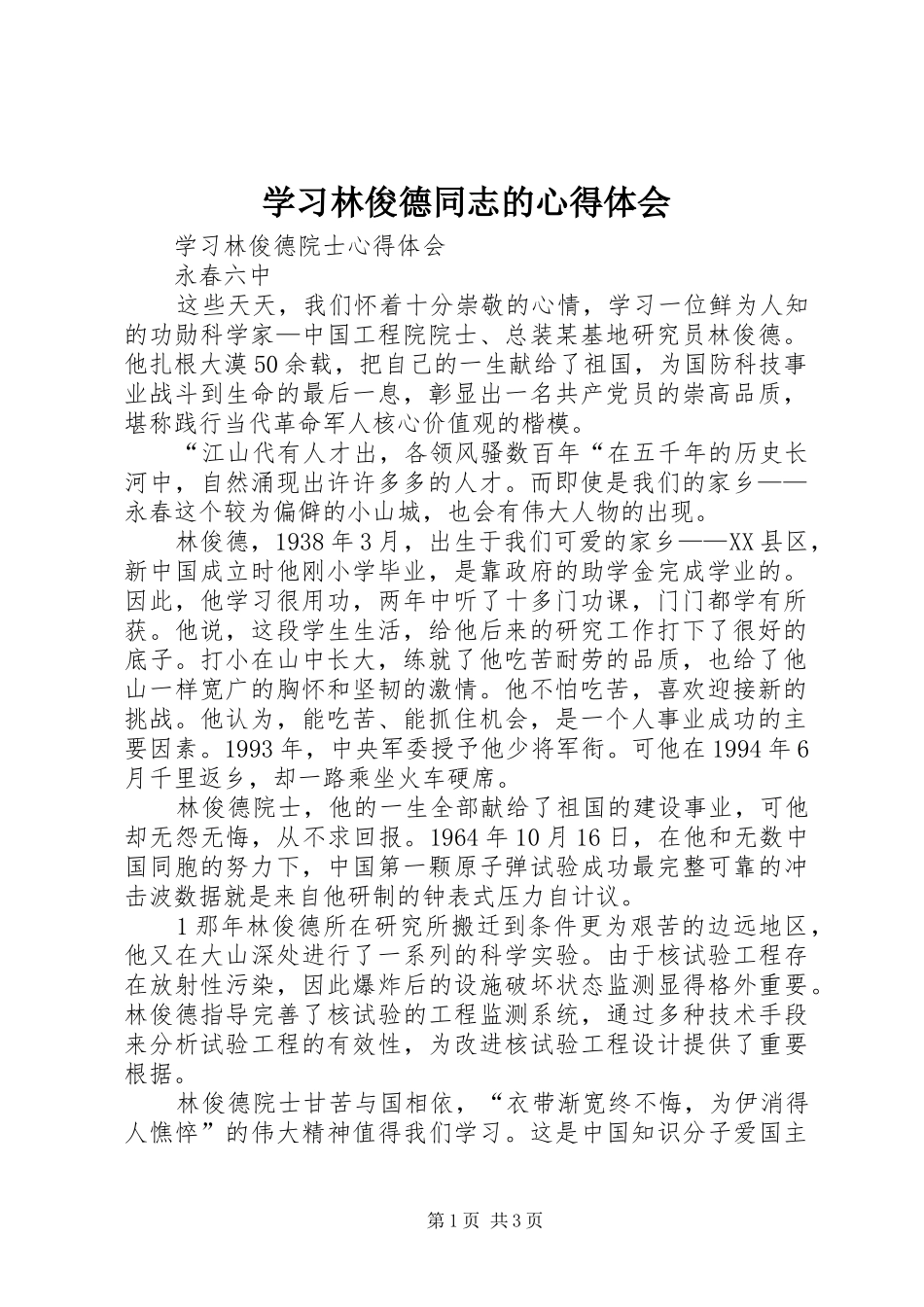 学习林俊德同志的心得体会

学习林俊德院士心得体会

永春六中

这些天天，我们怀着十分崇敬的心情，学习一位鲜为人知的功勋科学家—中国工程院院士、总装某基地研究员林俊德。他扎根大漠50余载，把自己的一生献给了祖国，为国防科技事业战斗到生命的最后一息，彰显出一名共产党员的崇高品质，堪称践行当代革命军人核心价值观的楷模。

“江山代有人才出，各领风骚数百年“在五千年的历史长河中，自然涌现出许许多多的人才。而即使是我们的家乡——永春这个较为偏僻的小山城，也会有伟大人物的出现。

林俊德，1938年3月，出生于我们可爱的家乡——XX县区，新中国成立时他刚小学毕业，是靠政府的助学金完成学业的。因此，他学习很用功，两年中听了十多门功课，门门都学有所获。他说，这段学生生活，给他后来的研究工作打下了很好的底子。打小在山中长大，练就了他吃苦耐劳的品质，也给了他山一样宽广的胸怀和坚韧的激情。他不怕吃苦，喜欢迎接新的挑战。他认为，能吃苦、能抓住机会，是一个人事业成功的主要因素。1993年，中央军委授予他少将军衔。可他在1994年6月千里返乡，却一路乘坐火车硬席。

林俊德院士，他的一生全部献给了祖国的建设事业，可他却无怨无悔，从不求回报。1964年10月16日，在他和无数中国同胞的努力下，中国第一颗原子弹试验成功最完整可靠的冲击波数据就是来自他研制的钟表式压力自计议。

1那年林俊德所在研究所搬迁到条件更为艰苦的边远地区，他又在大山深处进行了一系列的科学实验。由于核试验工程存在放射性污染，因此爆炸后的设施破坏状态监测显得格外重要。林俊德指导完善了核试验的工程监测系统，通过多种技术手段来分析试验工程的有效性，为改进核试验工程设计提供了重要根据。

林俊德院士甘苦与国相依，“衣带渐宽终不悔，为伊消得人憔悴”的伟大精神值得我们学习。这是中国知识分子爱国主

第1页 共3页